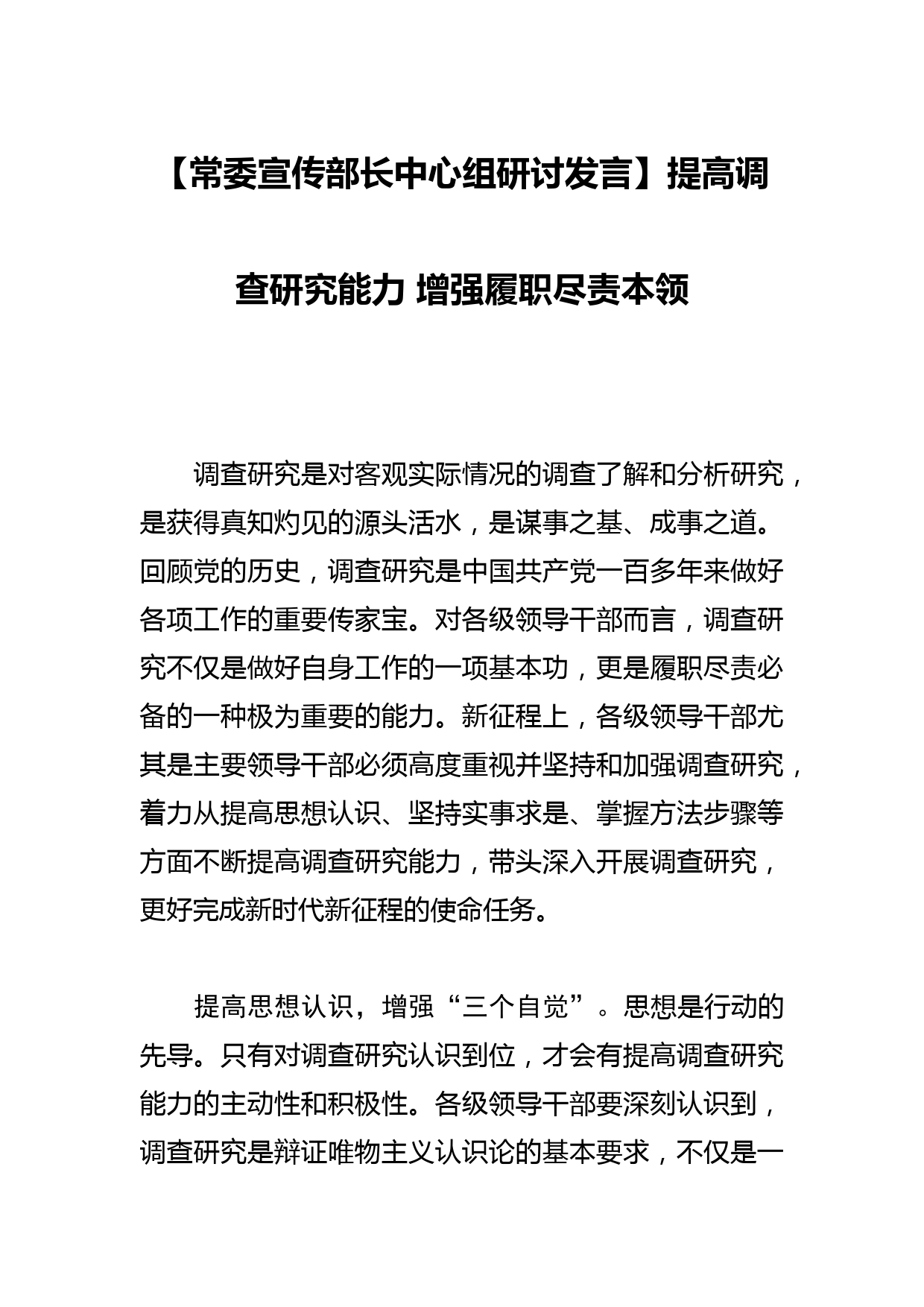 【常委宣传部长中心组研讨发言】提高调查研究能力 增强履职尽责本领

调查研究是对客观实际情况的调查了解和分析研究，是获得真知灼见的源头活水，是谋事之基、成事之道。回顾党的历史，调查研究是中国共产党一百多年来做好各项工作的重要传家宝。对各级领导干部而言，调查研究不仅是做好自身工作的一项基本功，更是履职尽责必备的一种极为重要的能力。新征程上，各级领导干部尤其是主要领导干部必须高度重视并坚持和加强调查研究，着力从提高思想认识、坚持实事求是、掌握方法步骤等方面不断提高调查研究能力，带头深入开展调查研究，更好完成新时代新征程的使命任务。

提高思想认识，增强“三个自觉”。思想是行动的先导。只有对调查研究认识到位，才会有提高调查研究能力的主动性和积极性。各级领导干部要深刻认识到，调查研究是辩证唯物主义认识论的基本要求，不仅是一